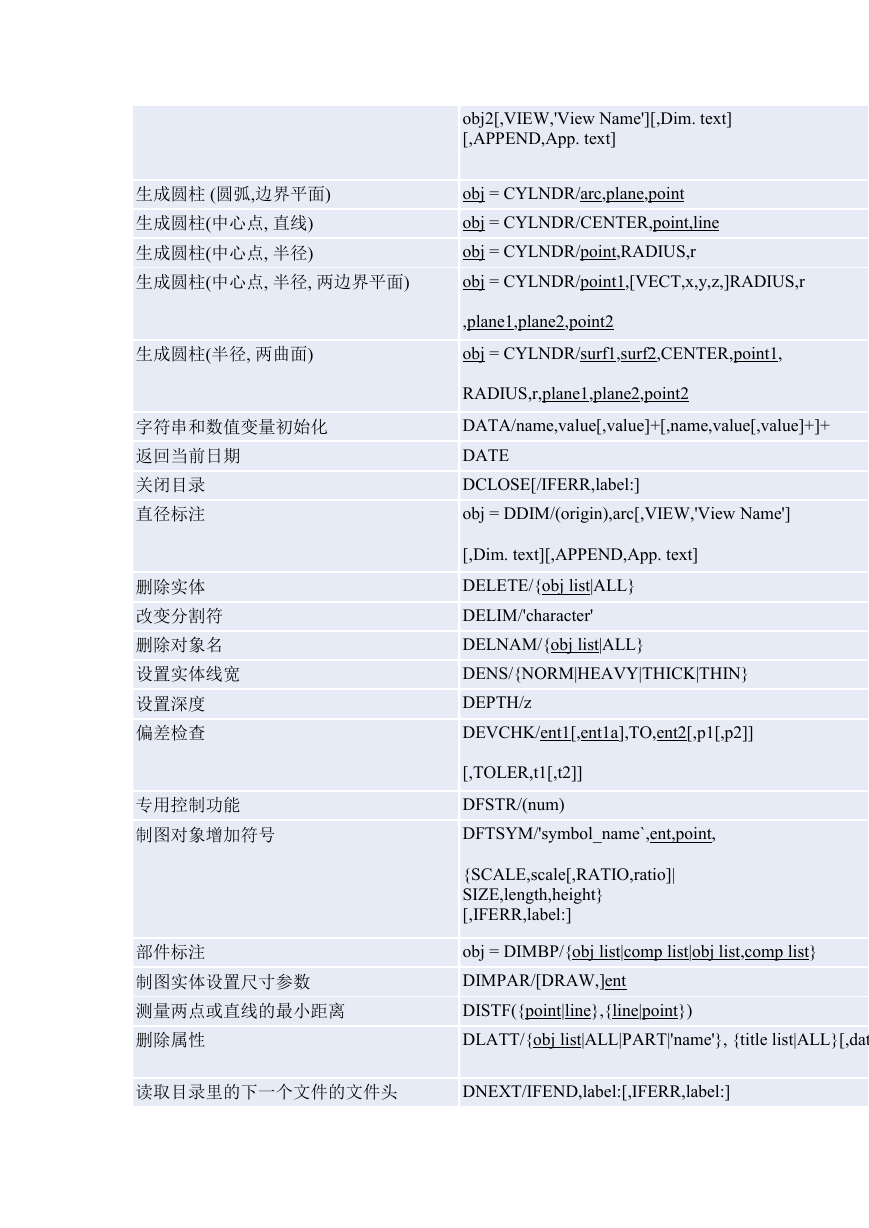 | | |
|---|---|
| | obj2[,VIEW,'View Name'][,Dim. text] [,APPEND,App. text] |
| 生成圆柱 (圆弧,边界平面) | obj = CYLNDR/arc,plane,point |
| 生成圆柱(中心点, 直线) | obj = CYLNDR/CENTER,point,line |
| 生成圆柱(中心点, 半径) | obj = CYLNDR/point,RADIUS,r |
| 生成圆柱(中心点, 半径, 两边界平面) | obj = CYLNDR/point1,[VECT,x,y,z,]RADIUS,r ,plane1,plane2,point2 |
| 生成圆柱(半径, 两曲面) | obj = CYLNDR/surf1,surf2,CENTER,point1, RADIUS,r,plane1,plane2,point2 |
| 字符串和数值变量初始化 | DATA/name,value[,value]+[,name,value[,value]+]+ |
| 返回当前日期 | DATE |
| 关闭目录 | DCLOSE[/IFERR,label:] |
| 直径标注 | obj = DDIM/(origin),arc[,VIEW,'View Name'] [,Dim. text][,APPEND,App. text] |
| 删除实体 | DELETE/{obj list\|ALL} |
| 改变分割符 | DELIM/'character' |
| 删除对象名 | DELNAM/{obj list\|ALL} |
| 设置实体线宽 | DENS/{NORM\|HEAVY\|THICK\|THIN} |
| 设置深度 | DEPTH/z |
| 偏差检查 | DEVCHK/ent1[,ent1a],TO,ent2[,p1[,p2]] [,TOLER,t1[,t2]] |
| 专用控制功能 | DFSTR/(num) |
| 制图对象增加符号 | DFTSYM/'symbol_name`,ent,point, {SCALE,scale[,RATIO,ratio]\| SIZE,length,height} [,IFERR,label:] |
| 部件标注 | obj = DIMBP/{obj list\|comp list\|obj list,comp list} |
| 制图实体设置尺寸参数 | DIMPAR/[DRAW,]ent |
| 测量两点或直线的最小距离 | DISTF({point\|line},{line\|point}) |
| 删除属性 | DLATT/{obj list\|ALL\|PART\|'name'}, {title list\|ALL}[,dat |
| 读取目录里的下一个文件的文件头 | DNEXT/IFEND,label:[,IFERR,label:] |